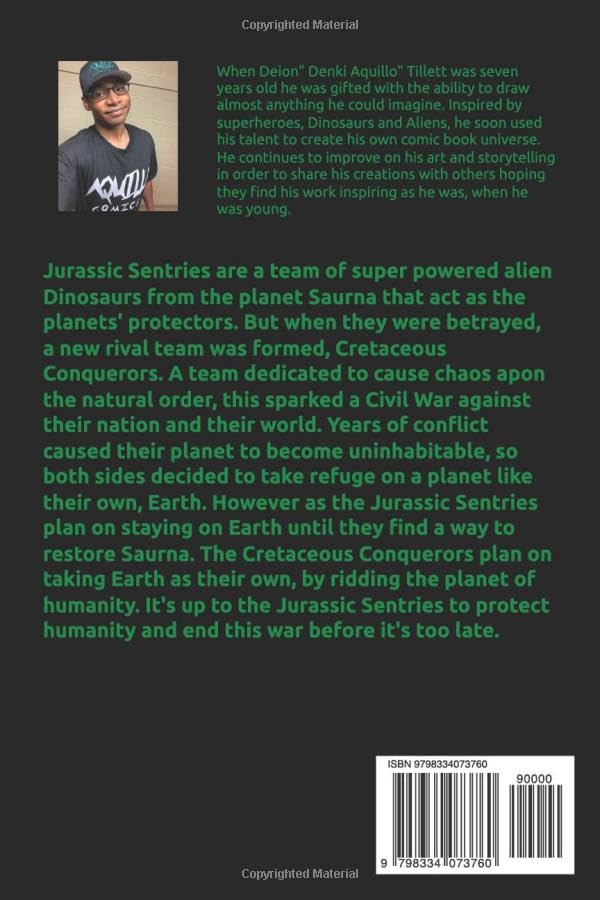 Copyrighted Material

AQUILLO COMICS

When Deion" Denki Aquillo" Tillett was seven years old he was gifted with the ability to draw almost anything he could imagine. Inspired by superheroes, Dinosaurs and Aliens, he soon used his talent to create his own comic book universe. He continues to improve on his art and storytelling in order to share his creations with others hoping they find his work inspiring as he was, when he was young.

Jurassic Sentries are a team of super powered alien Dinosaurs from the planet Saurna that act as the planets' protectors. But when they were betrayed, a new rival team was formed, Cretaceous Conquerors. A team dedicated to cause chaos apon the natural order, this sparked a Civil War against their nation and their world. Years of conflict caused their planet to become uninhabitable, so both sides decided to take refuge on a planet like their own, Earth. However as the Jurassic Sentries plan on staying on Earth until they find a way to restore Saurna. The Cretaceous Conquerors plan on taking Earth as their own, by ridding the planet of humanity. It's up to the Jurassic Sentries to protect humanity and end this war before it's too late.

ISBN 9798334073760

90000

9 798334 073760

Copyrighted Material